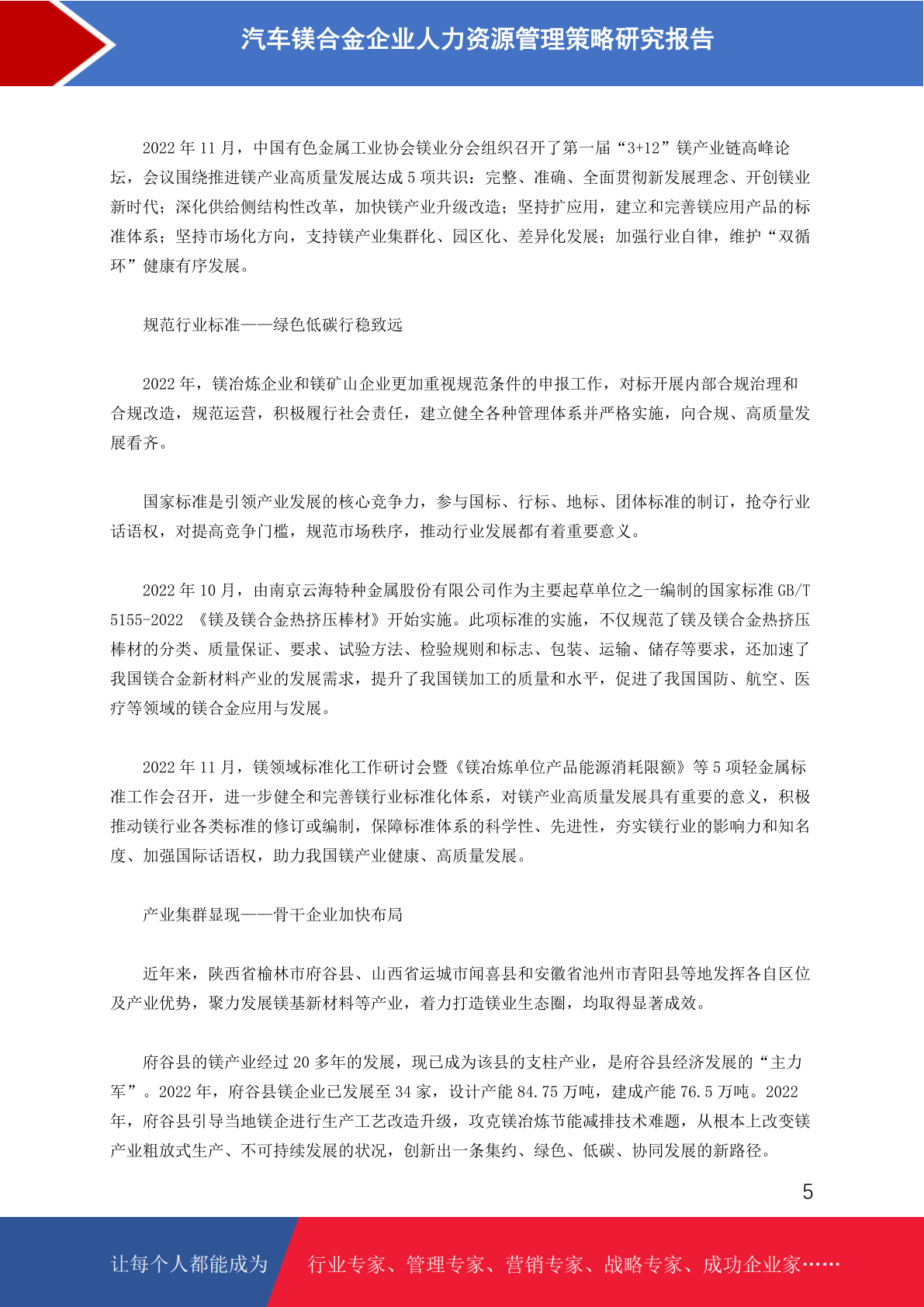 汽车镁合金企业人力资源管理策略研究报告

2022 年 11 月，中国有色金属工业协会镁业分会组织召开了第一届“3+12”镁产业链高峰论坛，会议围绕推进镁产业高质量发展达成 5 项共识：完整、准确、全面贯彻新发展理念、开创镁业新时代；深化供给侧结构性改革，加快镁产业升级改造；坚持扩应用，建立和完善镁应用产品的标准体系；坚持市场化方向，支持镁产业集群化、园区化、差异化发展；加强行业自律，维护“双循环”健康有序发展。

规范行业标准——绿色低碳行稳致远

2022 年，镁冶炼企业和镁矿山企业更加重视规范条件的申报工作，对标开展内部合规治理和合规改造，规范运营，积极履行社会责任，建立健全各种管理体系并严格实施，向合规、高质量发展看齐。

国家标准是引领产业发展的核心竞争力，参与国标、行标、地标、团体标准的制订，抢夺行业话语权，对提高竞争门槛，规范市场秩序，推动行业发展都有着重要意义。

2022 年 10 月，由南京云海特种金属股份有限公司作为主要起草单位之一编制的国家标准 GB/T 5155-2022 《镁及镁合金热挤压棒材》开始实施。此项标准的实施，不仅规范了镁及镁合金热挤压棒材的分类、质量保证、要求、试验方法、检验规则和标志、包装、运输、储存等要求，还加速了我国镁合金新材料产业的发展需求，提升了我国镁加工的质量和水平，促进了我国国防、航空、医疗等领域的镁合金应用与发展。

2022 年 11 月，镁领域标准化工作研讨会暨《镁冶炼单位产品能源消耗限额》等 5 项轻金属标准工作会召开，进一步健全和完善镁行业标准化体系，对镁产业高质量发展具有重要的意义，积极推动镁行业各类标准的修订或编制，保障标准体系的科学性、先进性，夯实镁行业的影响力和知名度、加强国际话语权，助力我国镁产业健康、高质量发展。

产业集群显现——骨干企业加快布局

近年来，陕西省榆林市府谷县、山西省运城市闻喜县和安徽省池州市青阳县等地发挥各自区位及产业优势，聚力发展镁基新材料等产业，着力打造镁业生态圈，均取得显著成效。

府谷县的镁产业经过 20 多年的发展，现已成为该县的支柱产业，是府谷县经济发展的“主力军”。2022 年，府谷县镁企业已发展至 34 家，设计产能 84.75 万吨，建成产能 76.5 万吨。2022 年，府谷县引导当地镁企进行生产工艺改造升级，攻克镁冶炼节能减排技术难题，从根本上改变镁产业粗放式生产、不可持续发展的状况，创新出一条集约、绿色、低碳、协同发展的新路径。

5

让每个人都能成为 行业专家、管理专家、营销专家、战略专家、成功企业家……